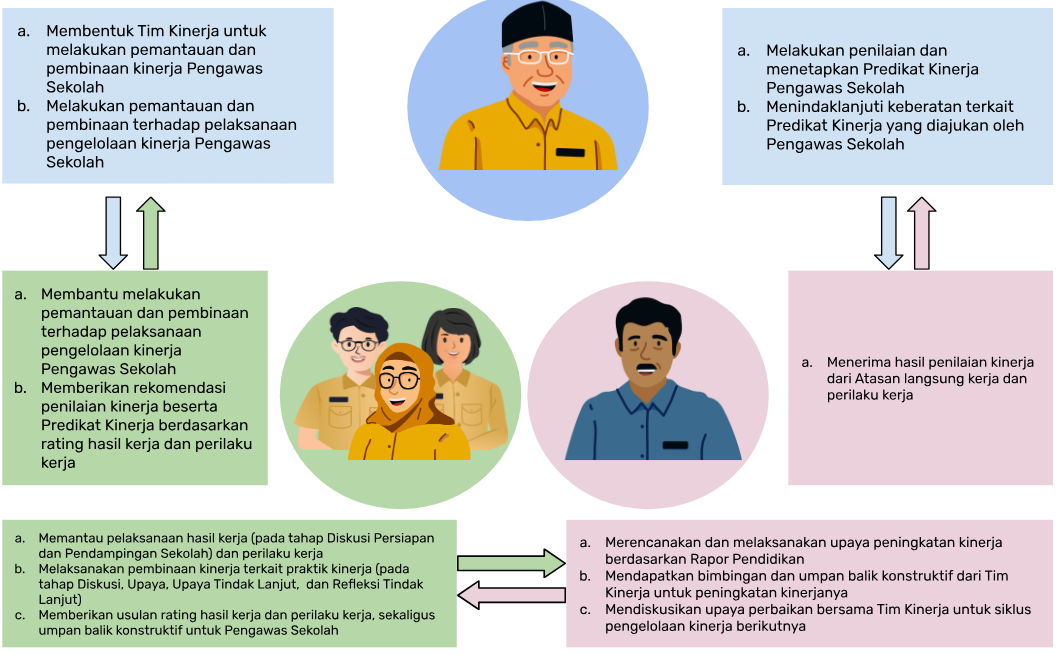 a. Membentuk Tim Kinerja untuk melakukan pemantauan dan pembinaan kinerja Pengawas Sekolah
b. Melakukan pemantauan dan pembinaan terhadap pelaksanaan pengelolaan kinerja Pengawas Sekolah

a. Melakukan penilaian dan menetapkan Predikat Kinerja Pengawas Sekolah
b. Menindaklanjuti keberatan terkait Predikat Kinerja yang diajukan oleh Pengawas Sekolah

a. Membantu melakukan pemantauan dan pembinaan terhadap pelaksanaan pengelolaan kinerja Pengawas Sekolah
b. Memberikan rekomendasi penilaian kinerja beserta Predikat Kinerja berdasarkan rating hasil kerja dan perilaku kerja

a. Menerima hasil penilaian kinerja dari Atasan langsung kerja dan perilaku kerja

a. Memantau pelaksanaan hasil kerja (pada tahap Diskusi Persiapan dan Pendampingan Sekolah) dan perilaku kerja
b. Melaksanakan pembinaan kinerja terkait praktik kinerja (pada tahap Diskusi, Upaya, Upaya Tindak Lanjut, dan Refleksi Tindak Lanjut)
c. Memberikan usulan rating hasil kerja dan perilaku kerja, sekaligus umpan balik konstruktif untuk Pengawas Sekolah

a. Merencanakan dan melaksanakan upaya peningkatan kinerja berdasarkan Rapor Pendidikan
b. Mendapatkan bimbingan dan umpan balik konstruktif dari Tim Kinerja untuk peningkatan kinerjanya
c. Mendiskusikan upaya perbaikan bersama Tim Kinerja untuk siklus pengelolaan kinerja berikutnya